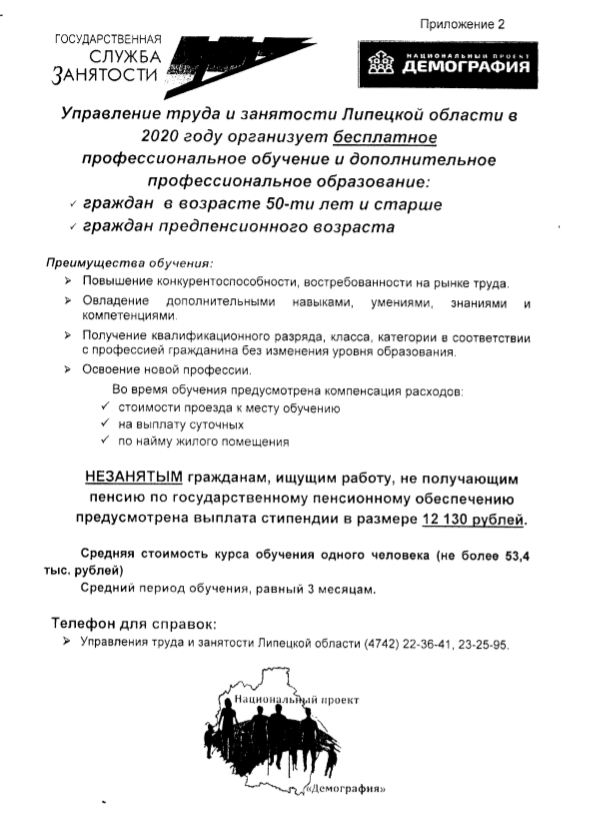 Приложение 2

ГОСУДАРСТВЕННАЯ СЛУЖБА ЗАНЯТОСТИ

НАЦИОНАЛЬНЫЙ ПРОЕКТ ДЕМОГРАФИЯ

Управление труда и занятости Липецкой области в 2020 году организует бесплатное профессиональное обучение и дополнительное профессиональное образование:

✓ граждан в возрасте 50-ти лет и старше
✓ граждан предпенсионного возраста

Преимущества обучения:

➢ Повышение конкурентоспособности, востребованности на рынке труда.
➢ Овладение дополнительными навыками, умениями, знаниями и компетенциями.
➢ Получение квалификационного разряда, класса, категории в соответствии с профессией гражданина без изменения уровня образования.
➢ Освоение новой профессии.

Во время обучения предусмотрена компенсация расходов:
✓ стоимости проезда к месту обучению
✓ на выплату суточных
✓ по найму жилого помещения

НЕЗАНЯТЫМ гражданам, ищущим работу, не получающим пенсию по государственному пенсионному обеспечению предусмотрена выплата стипендии в размере 12 130 рублей.

Средняя стоимость курса обучения одного человека (не более 53,4 тыс. рублей)

Средний период обучения, равный 3 месяцам.

Телефон для справок:

➢ Управления труда и занятости Липецкой области (4742) 22-36-41, 23-25-95.

Национальный проект «Демография»